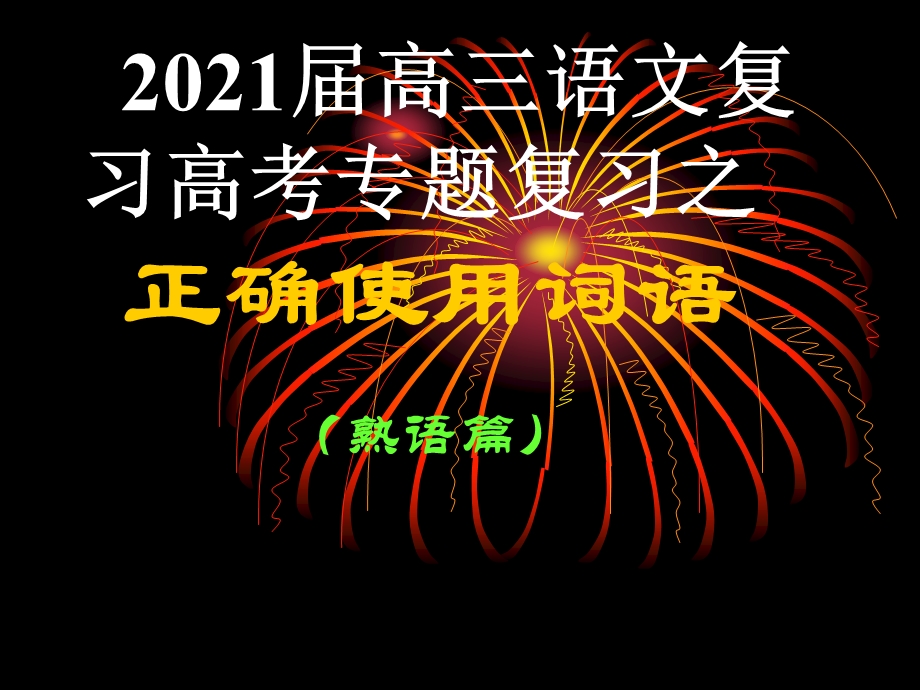 2021届高三语文复习高考专题复习之

正确使用词语

（熟语篇）